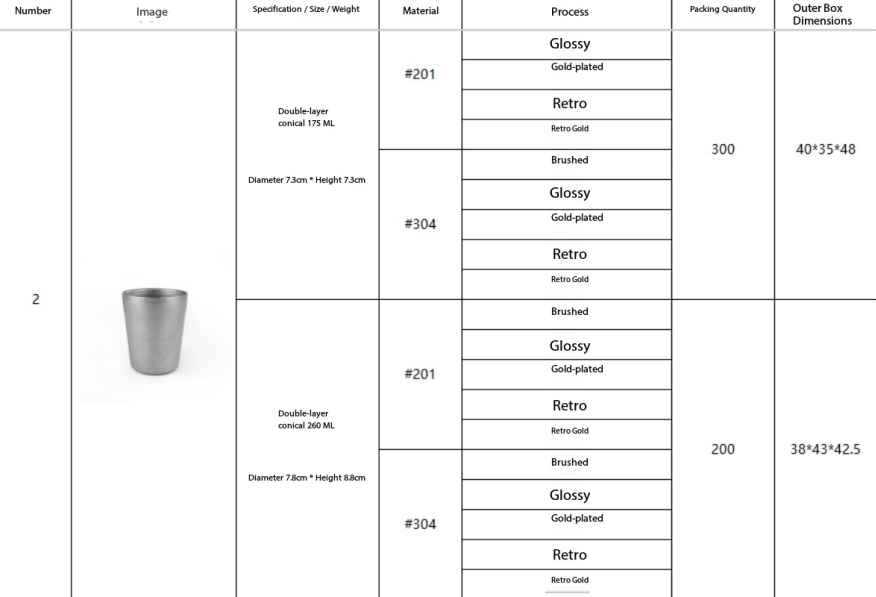 | Number | Image | Specification / Size / Weight | Material | Process | Packing Quantity | Outer Box Dimensions |
|---|---|---|---|---|---|---|
| 2 | | Double-layer conical 175 ML Diameter 7.3cm * Height 7.3cm | #201 | Glossy | 300 | 40*35*48 |
| | | | | Gold-plated | | |
| | | | | Retro | | |
| | | | | Retro Gold | | |
| | | | #304 | Brushed | | |
| | | | | Glossy | | |
| | | | | Gold-plated | | |
| | | | | Retro | | |
| | | | | Retro Gold | | |
| | | Double-layer conical 260 ML Diameter 7.8cm * Height 8.8cm | #201 | Brushed | 200 | 38*43*42.5 |
| | | | | Glossy | | |
| | | | | Gold-plated | | |
| | | | | Retro | | |
| | | | | Retro Gold | | |
| | | | #304 | Brushed | | |
| | | | | Glossy | | |
| | | | | Gold-plated | | |
| | | | | Retro | | |
| | | | | Retro Gold | | |